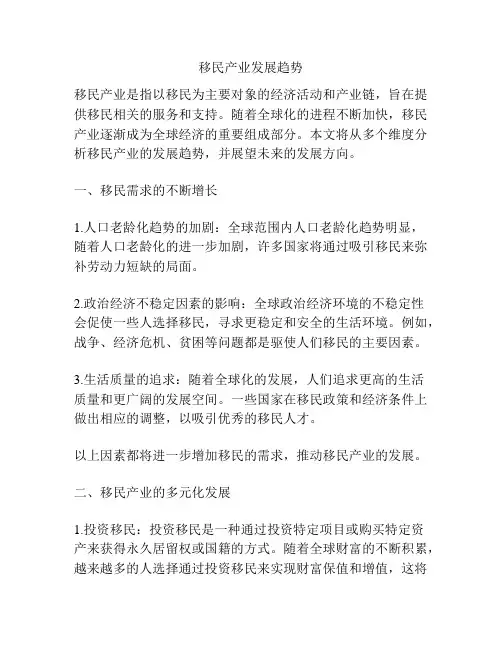 移民产业发展趋势

移民产业是指以移民为主要对象的经济活动和产业链，旨在提供移民相关的服务和支持。随着全球化的进程不断加快，移民产业逐渐成为全球经济的重要组成部分。本文将从多个维度分析移民产业的发展趋势，并展望未来的发展方向。

一、移民需求的不断增长

1.人口老龄化趋势的加剧：全球范围内人口老龄化趋势明显，随着人口老龄化的进一步加剧，许多国家将通过吸引移民来弥补劳动力短缺的局面。

2.政治经济不稳定因素的影响：全球政治经济环境的不稳定性会促使一些人选择移民，寻求更稳定和安全的生活环境。例如，战争、经济危机、贫困等问题都是驱使人们移民的主要因素。

3.生活质量的追求：随着全球化的发展，人们追求更高的生活质量和更广阔的发展空间。一些国家在移民政策和经济条件上做出相应的调整，以吸引优秀的移民人才。

以上因素都将进一步增加移民的需求，推动移民产业的发展。

二、移民产业的多元化发展

1.投资移民：投资移民是一种通过投资特定项目或购买特定资产来获得永久居留权或国籍的方式。随着全球财富的不断积累，越来越多的人选择通过投资移民来实现财富保值和增值，这将